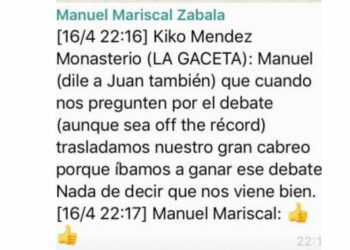 Manuel Mariscal Zabala
[16/4 22:16] Kiko Mendez Monasterio (LA GACETA): Manuel (dile a Juan también) que cuando nos pregunten por el debate (aunque sea off the récord) trasladamos nuestro gran cabreo porque íbamos a ganar ese debate Nada de decir que nos viene bien.
[16/4 22:17] Manuel Mariscal: 👍 👍
22:1